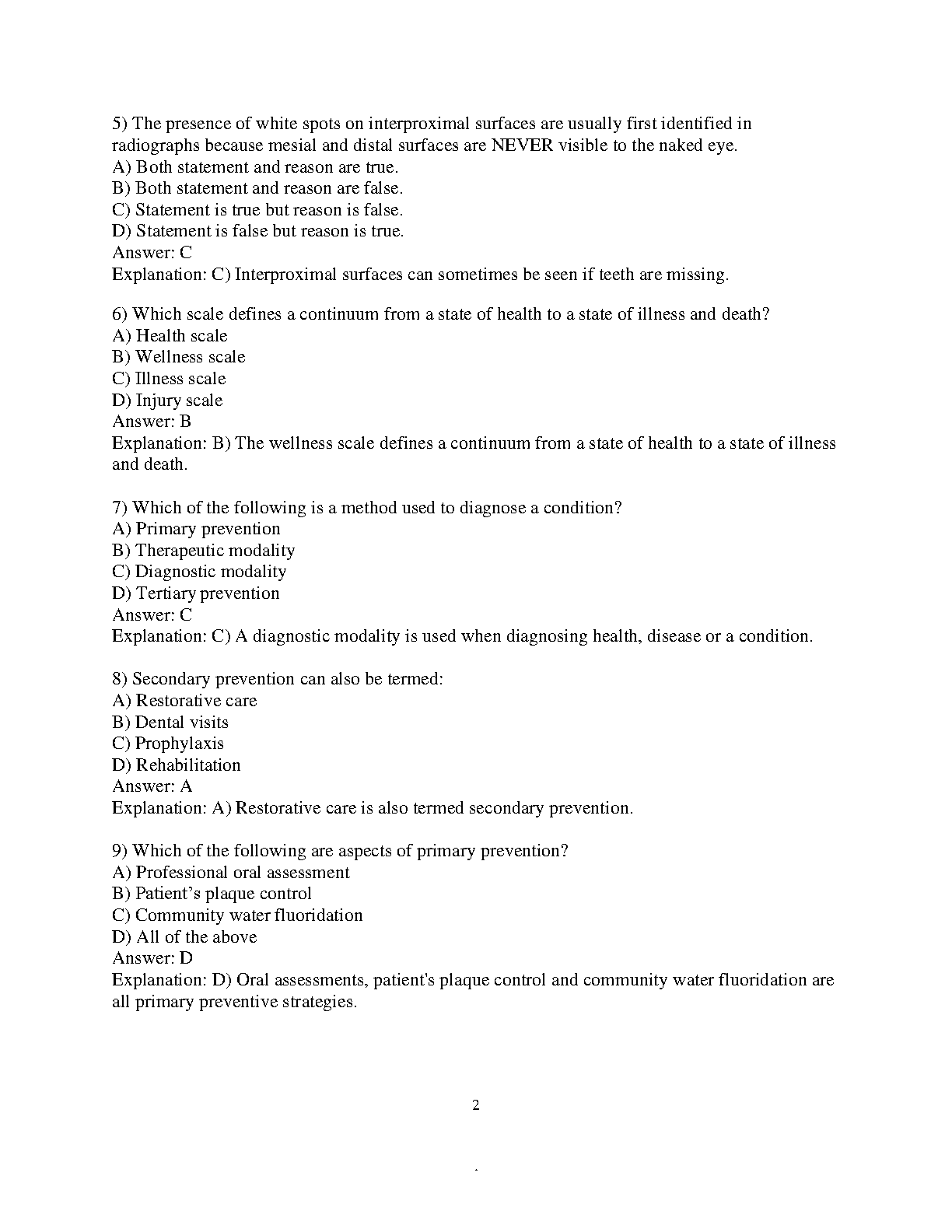 5) The presence of white spots on interproximal surfaces are usually first identified in radiographs because mesial and distal surfaces are NEVER visible to the naked eye.
A) Both statement and reason are true.
B) Both statement and reason are false.
C) Statement is true but reason is false.
D) Statement is false but reason is true.
Answer: C
Explanation: C) Interproximal surfaces can sometimes be seen if teeth are missing.

6) Which scale defines a continuum from a state of health to a state of illness and death?
A) Health scale
B) Wellness scale
C) Illness scale
D) Injury scale
Answer: B
Explanation: B) The wellness scale defines a continuum from a state of health to a state of illness and death.

7) Which of the following is a method used to diagnose a condition?
A) Primary prevention
B) Therapeutic modality
C) Diagnostic modality
D) Tertiary prevention
Answer: C
Explanation: C) A diagnostic modality is used when diagnosing health, disease or a condition.

8) Secondary prevention can also be termed:
A) Restorative care
B) Dental visits
C) Prophylaxis
D) Rehabilitation
Answer: A
Explanation: A) Restorative care is also termed secondary prevention.

9) Which of the following are aspects of primary prevention?
A) Professional oral assessment
B) Patient’s plaque control
C) Community water fluoridation
D) All of the above
Answer: D
Explanation: D) Oral assessments, patient's plaque control and community water fluoridation are all primary preventive strategies.

2

.